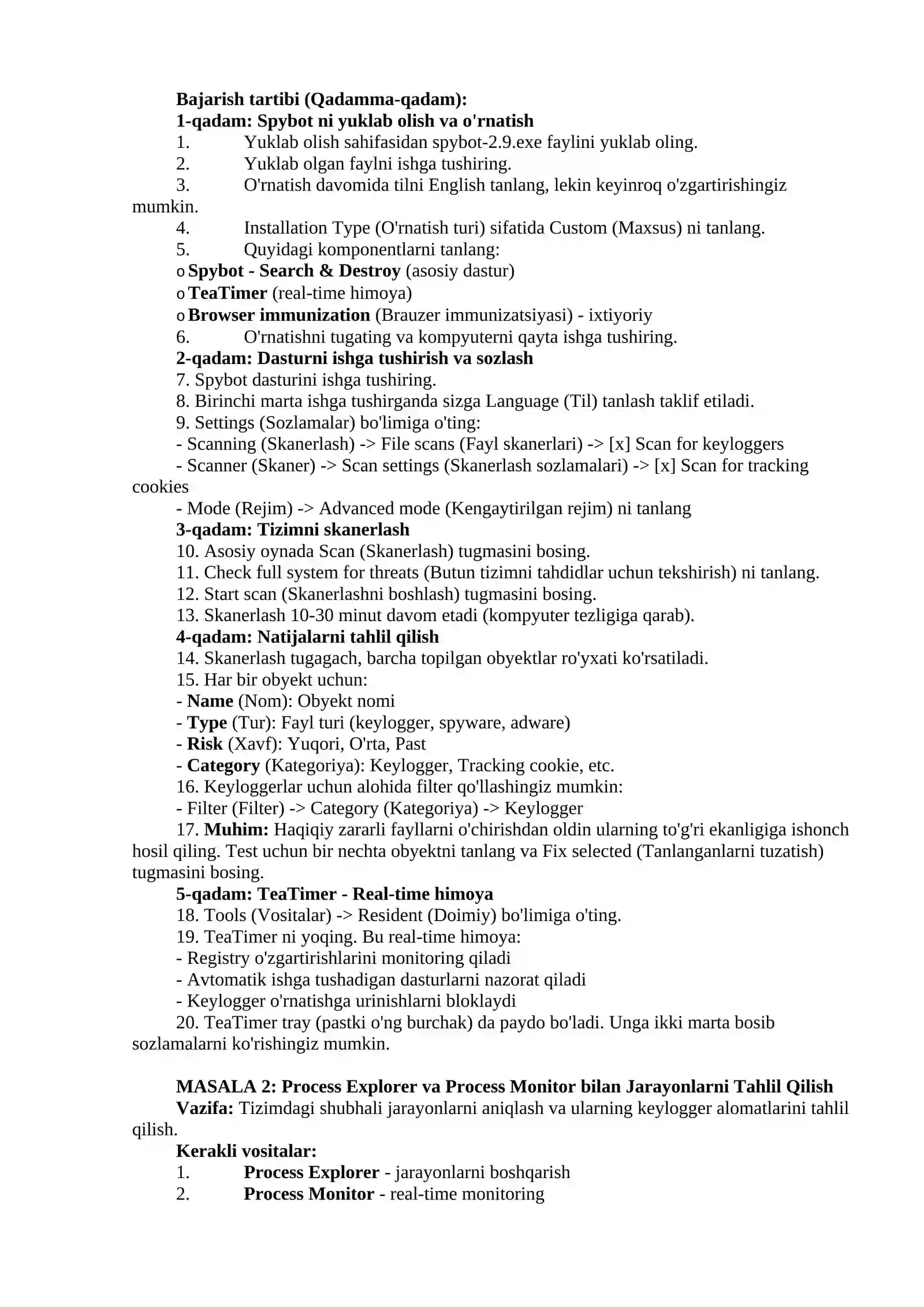 Bajarish tartibi (Qadamma-qadam):
1-qadam: Spybot ni yuklab olish va o'rnatish
1. Yuklab olish sahifasidan spybot-2.9.exe faylini yuklab oling.
2. Yuklab olgan faylni ishga tushiring.
3. O'rnatish davomida tilni English tanlang, lekin keyinroq o'zgartirishingiz mumkin.
4. Installation Type (O'rnatish turi) sifatida Custom (Maxsus) ni tanlang.
5. Quyidagi komponentlarni tanlang:
o Spybot - Search & Destroy (asosiy dastur)
o TeaTimer (real-time himoya)
o Browser immunization (Brauzer immunizatsiyasi) - ixtiyoriy
6. O'rnatishni tugating va kompyuterni qayta ishga tushiring.
2-qadam: Dasturni ishga tushirish va sozlash
7. Spybot dasturini ishga tushiring.
8. Birinchi marta ishga tushirganda sizga Language (Til) tanlash taklif etiladi.
9. Settings (Sozlamalar) bo'limiga o'ting:
- Scanning (Skanerlash) -> File scans (Fayl skanerlari) -> [x] Scan for keyloggers
- Scanner (Skaner) -> Scan settings (Skanerlash sozlamalari) -> [x] Scan for tracking cookies
- Mode (Rejim) -> Advanced mode (Kengaytirilgan rejim) ni tanlang
3-qadam: Tizimni skanerlash
10. Asosiy oynada Scan (Skanerlash) tugmasini bosing.
11. Check full system for threats (Butun tizimni tahdidlar uchun tekshirish) ni tanlang.
12. Start scan (Skanerlashni boshlash) tugmasini bosing.
13. Skanerlash 10-30 minut davom etadi (kompyuter tezligiga qarab).
4-qadam: Natijalarni tahlil qilish
14. Skanerlash tugagach, barcha topilgan obyektlar ro'yxati ko'rsatiladi.
15. Har bir obyekt uchun:
- Name (Nom): Obyekt nomi
- Type (Tur): Fayl turi (keylogger, spyware, adware)
- Risk (Xavf): Yuqori, O'rta, Past
- Category (Kategoriya): Keylogger, Tracking cookie, etc.
16. Keyloggerlar uchun alohida filter qo'llashingiz mumkin:
- Filter (Filter) -> Category (Kategoriya) -> Keylogger
17. Muhim: Haqiqiy zararli fayllarni o'chirishdan oldin ularning to'g'ri ekanligiga ishonch hosil qiling. Test uchun bir nechta obyektni tanlang va Fix selected (Tanlanganlarni tuzatish) tugmasini bosing.
5-qadam: TeaTimer - Real-time himoya
18. Tools (Vositalar) -> Resident (Doimiy) bo'limiga o'ting.
19. TeaTimer ni yoqing. Bu real-time himoya:
- Registry o'zgartirishlarini monitoring qiladi
- Avtomatik ishga tushadigan dasturlarni nazorat qiladi
- Keylogger o'rnatishga urinishlarni bloklaydi
20. TeaTimer tray (pastki o'ng burchak) da paydo bo'ladi. Unga ikki marta bosib sozlamalarni ko'rishingiz mumkin.

MASALA 2: Process Explorer va Process Monitor bilan Jarayonlarni Tahlil Qilish
Vazifa: Tizimdagi shubhali jarayonlarni aniqlash va ularning keylogger alomatlarini tahlil qilish.
Kerakli vositalar:
1. Process Explorer - jarayonlarni boshqarish
2. Process Monitor - real-time monitoring